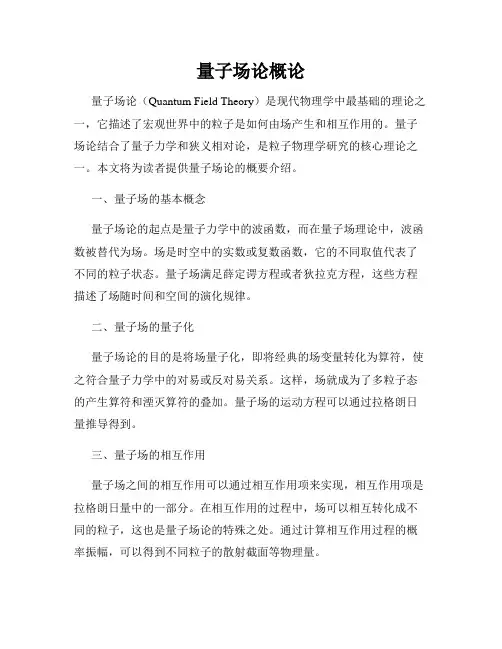 量子场论概论

量子场论（Quantum Field Theory）是现代物理学中最基础的理论之一，它描述了宏观世界中的粒子是如何由场产生和相互作用的。量子场论结合了量子力学和狭义相对论，是粒子物理学研究的核心理论之一。本文将为读者提供量子场论的概要介绍。

一、量子场的基本概念

量子场论的起点是量子力学中的波函数，而在量子场理论中，波函数被替代为场。场是时空中的实数或复数函数，它的不同取值代表了不同的粒子状态。量子场满足薛定谔方程或者狄拉克方程，这些方程描述了场随时间和空间的演化规律。

二、量子场的量子化

量子场论的目的是将场量子化，即将经典的场变量转化为算符，使之符合量子力学中的对易或反对易关系。这样，场就成为了多粒子态的产生算符和湮灭算符的叠加。量子场的运动方程可以通过拉格朗日量推导得到。

三、量子场的相互作用

量子场之间的相互作用可以通过相互作用项来实现，相互作用项是拉格朗日量中的一部分。在相互作用的过程中，场可以相互转化成不同的粒子，这也是量子场论的特殊之处。通过计算相互作用过程的概率振幅，可以得到不同粒子的散射截面等物理量。